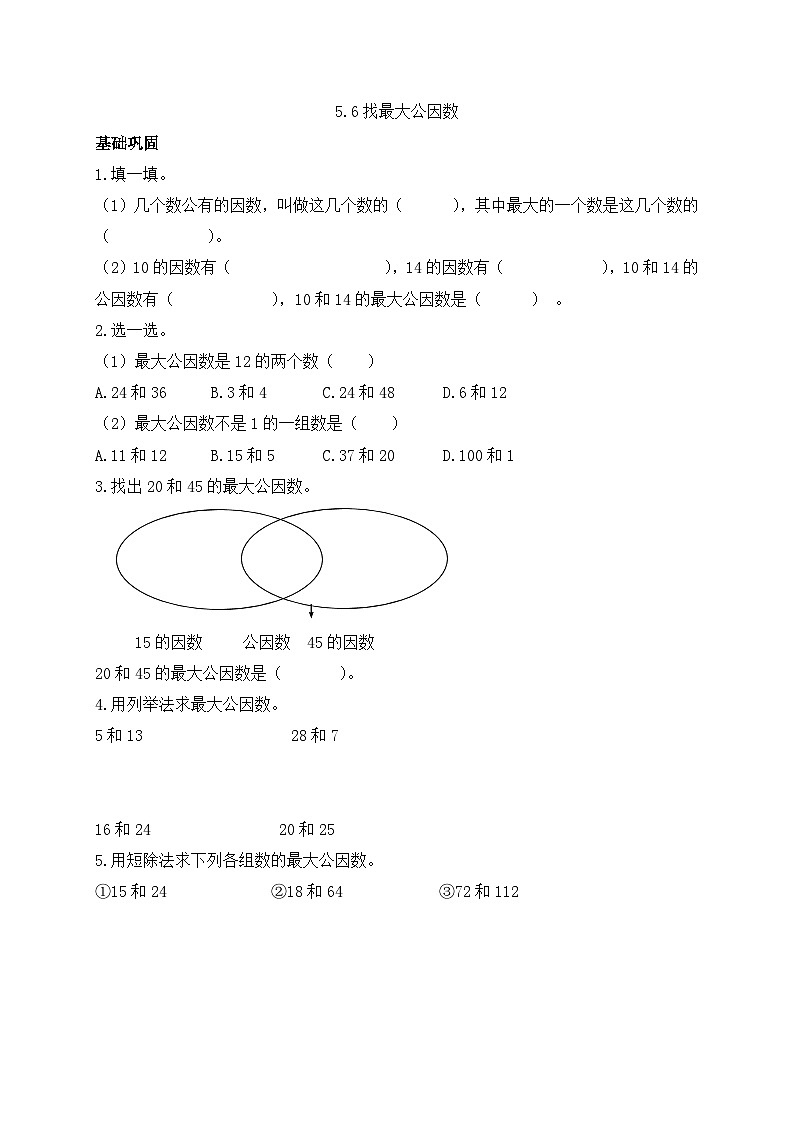 5.6 找最大公因数

基础巩固

1.填一填。

（1）几个数公有的因数，叫做这几个数的（　　　），其中最大的一个数是这几个数的（　　　　　）。

（2）10 的因数有（　　　　　　　　　），14 的因数有（　　　　　　），10 和 14 的公因数有（　　　　　　），10 和 14 的最大公因数是（　　　）。

2.选一选。

（1）最大公因数是 12 的两个数（　　）

A.24 和 36　　B.3 和 4　　C.24 和 48　　D.6 和 12

（2）最大公因数不是 1 的一组数是（　　）

A.11 和 12　　B.15 和 5　　C.37 和 20　　D.100 和 1

3.找出 20 和 45 的最大公因数。

15 的因数　　公因数　45 的因数

20 和 45 的最大公因数是（　　　）。

4.用列举法求最大公因数。

5 和 13　　　　28 和 7

16 和 24　　　　20 和 25

5.用短除法求下列各组数的最大公因数。

①15 和 24　　②18 和 64　　③72 和 112